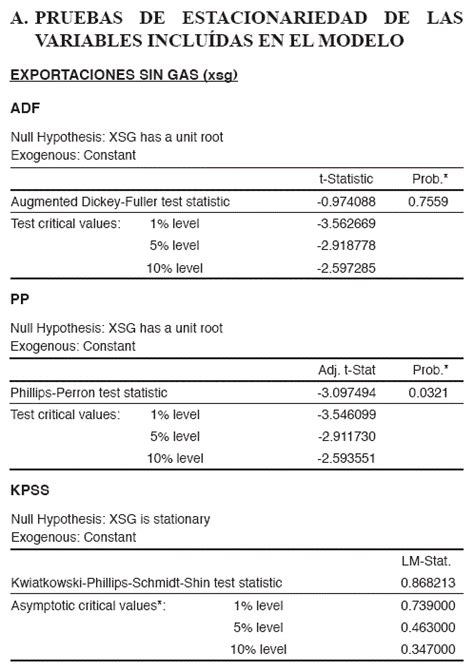 A. PRUEBAS DE ESTACIONARIEDAD DE LAS VARIABLES INCLUÍDAS EN EL MODELO

EXPORTACIONES SIN GAS (xsg)

ADF

Null Hypothesis: XSG has a unit root
Exogenous: Constant

| | | t-Statistic | Prob.* |
|---|---|---|---|
| Augmented Dickey-Fuller test statistic | | -0.974088 | 0.7559 |
| Test critical values: | 1% level | -3.562669 | |
| | 5% level | -2.918778 | |
| | 10% level | -2.597285 | |

PP

Null Hypothesis: XSG has a unit root
Exogenous: Constant

| | | Adj. t-Stat | Prob.* |
|---|---|---|---|
| Phillips-Perron test statistic | | -3.097494 | 0.0321 |
| Test critical values: | 1% level | -3.546099 | |
| | 5% level | -2.911730 | |
| | 10% level | -2.593551 | |

KPSS

Null Hypothesis: XSG is stationary
Exogenous: Constant

| | | LM-Stat. |
|---|---|---|
| Kwiatkowski-Phillips-Schmidt-Shin test statistic | | 0.868213 |
| Asymptotic critical values*: | 1% level | 0.739000 |
| | 5% level | 0.463000 |
| | 10% level | 0.347000 |